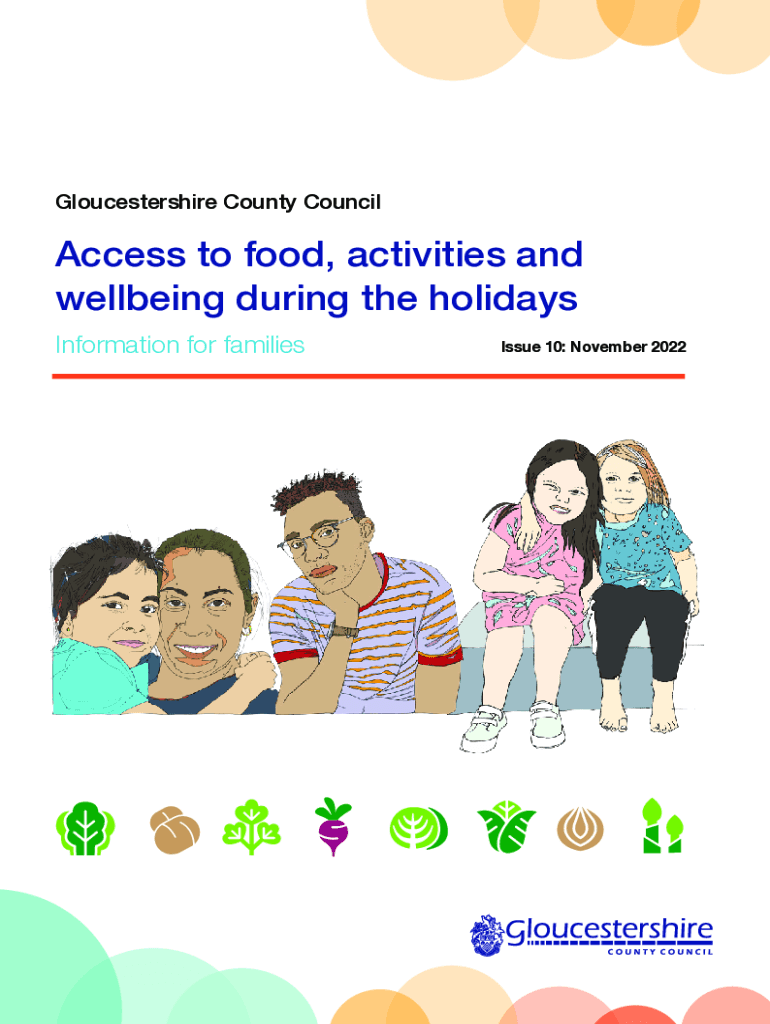 Gloucestershire County Council

Access to food, activities and wellbeing during the holidays

Information for families

Issue 10: November 2022

Gloucestershire
COUNTY COUNCIL